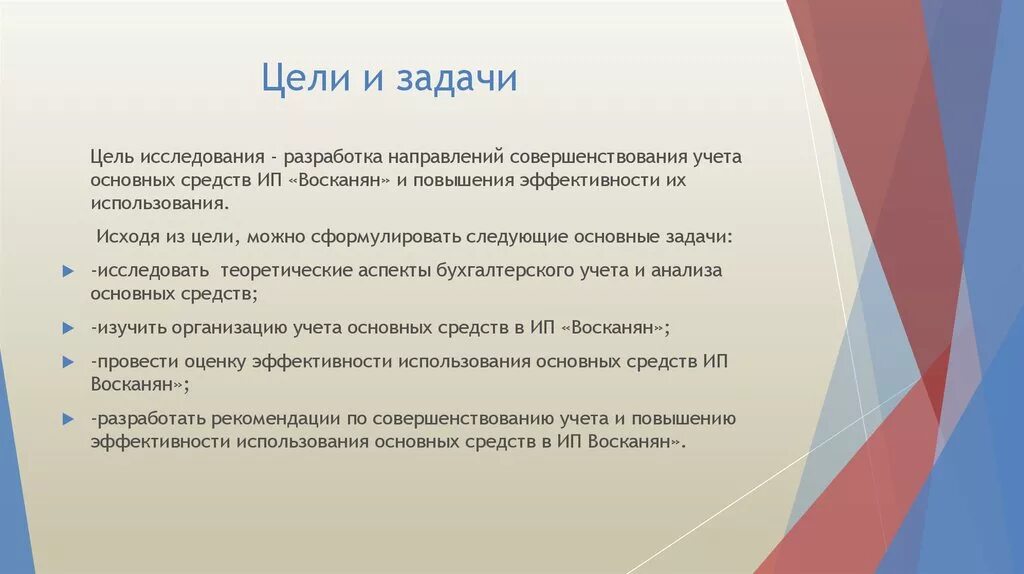 Цели и задачи

Цель исследования - разработка направлений совершенствования учета основных средств ИП «Восканян» и повышения эффективности их использования.

Исходя из цели, можно сформулировать следующие основные задачи:

-исследовать теоретические аспекты бухгалтерского учета и анализа основных средств;

-изучить организацию учета основных средств в ИП «Восканян»;

-провести оценку эффективности использования основных средств ИП Восканян»;

-разработать рекомендации по совершенствованию учета и повышению эффективности использования основных средств в ИП Восканян».